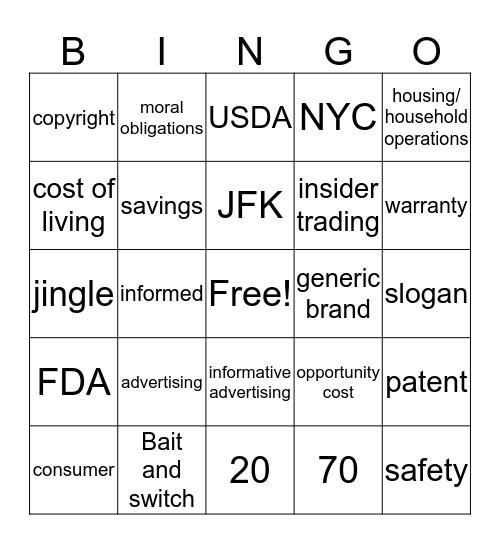 | B | I | N | G | O |
|---|---|---|---|---|
| copyright | moral obligations | USDA | NYC | housing/ household operations |
| cost of living | savings | JFK | insider trading | warranty |
| jingle | informed | Free! | generic brand | slogan |
| FDA | advertising | informative advertising | opportunity cost | patent |
| consumer | Bait and switch | 20 | 70 | safety |